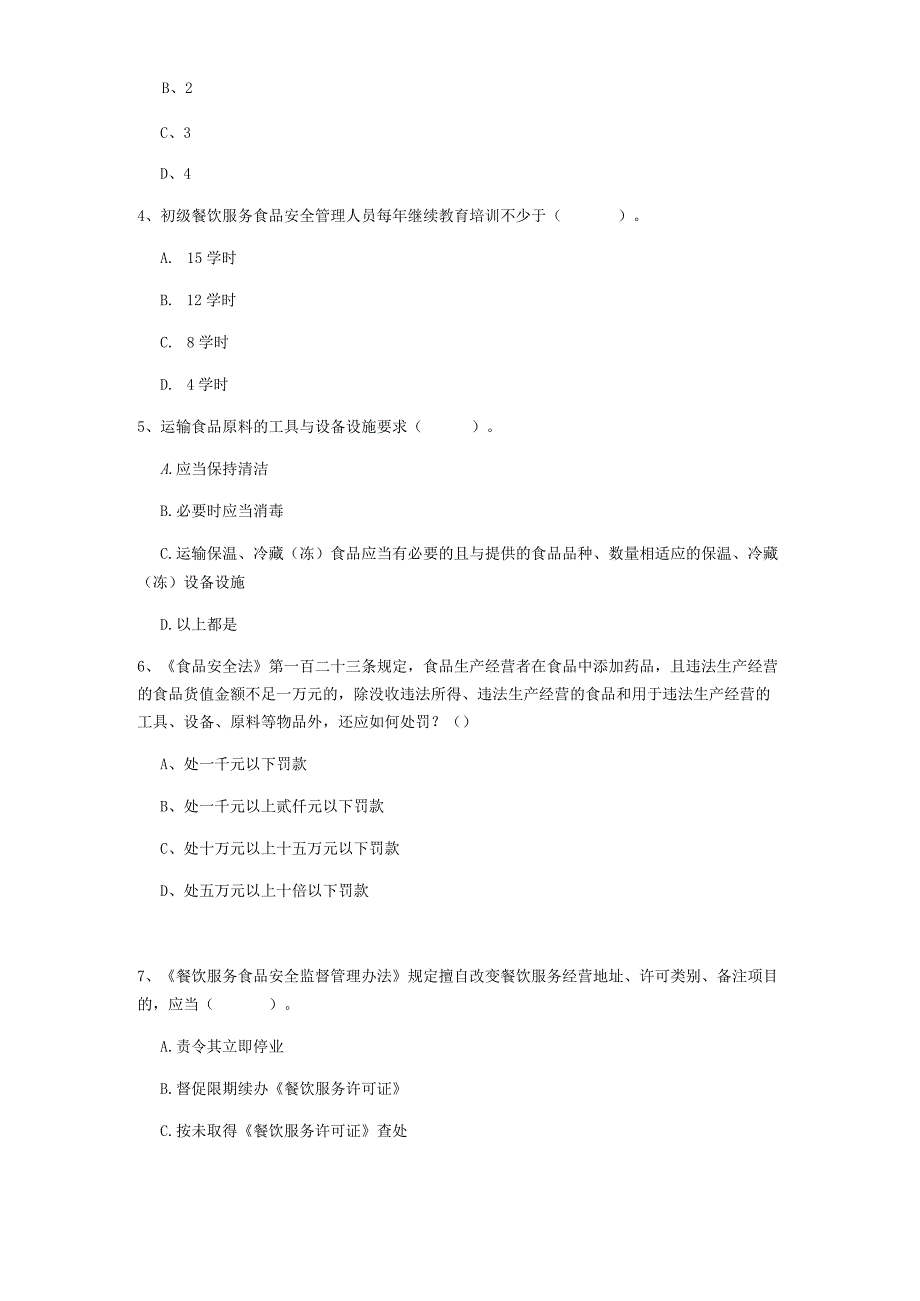 B、2

C、3

D、4

4、初级餐饮服务食品安全管理人员每年继续教育培训不少于（　　　）。

A. 15 学时

B. 12 学时

C. 8 学时

D. 4 学时

5、运输食品原料的工具与设备设施要求（　　　）。

A.应当保持清洁

B.必要时应当消毒

C.运输保温、冷藏（冻）食品应当有必要的且与提供的食品品种、数量相适应的保温、冷藏（冻）设备设施

D.以上都是

6、《食品安全法》第一百二十三条规定，食品生产经营者在食品中添加药品，且违法生产经营的食品货值金额不足一万元的，除没收违法所得、违法生产经营的食品和用于违法生产经营的工具、设备、原料等物品外，还应如何处罚？（）

A、处一千元以下罚款

B、处一千元以上贰仟元以下罚款

C、处十万元以上十五万元以下罚款

D、处五万元以上十倍以下罚款

7、《餐饮服务食品安全监督管理办法》规定擅自改变餐饮服务经营地址、许可类别、备注项目的，应当（　　　）。

A.责令其立即停业

B.督促限期续办《餐饮服务许可证》

C.按未取得《餐饮服务许可证》查处